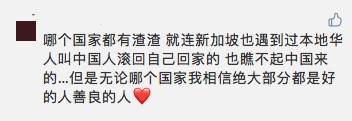 哪个国家都有渣渣 就连新加坡也遇到过本地华人叫中国人滚回自己回家的 也瞧不起中国来的...但是无论哪个国家我相信绝大部分都是好的人善良的人❤️